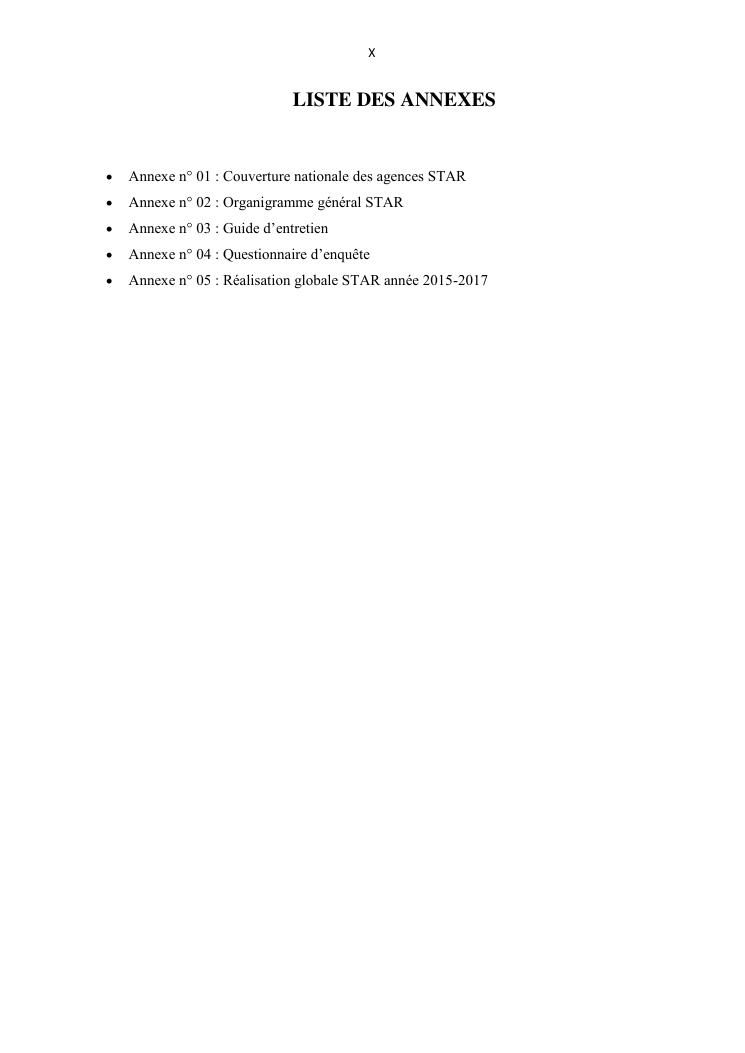 X

LISTE DES ANNEXES

• Annexe n° 01 : Couverture nationale des agences STAR
• Annexe n° 02 : Organigramme général STAR
• Annexe n° 03 : Guide d'entretien
• Annexe n° 04 : Questionnaire d'enquête
• Annexe n° 05 : Réalisation globale STAR année 2015-2017